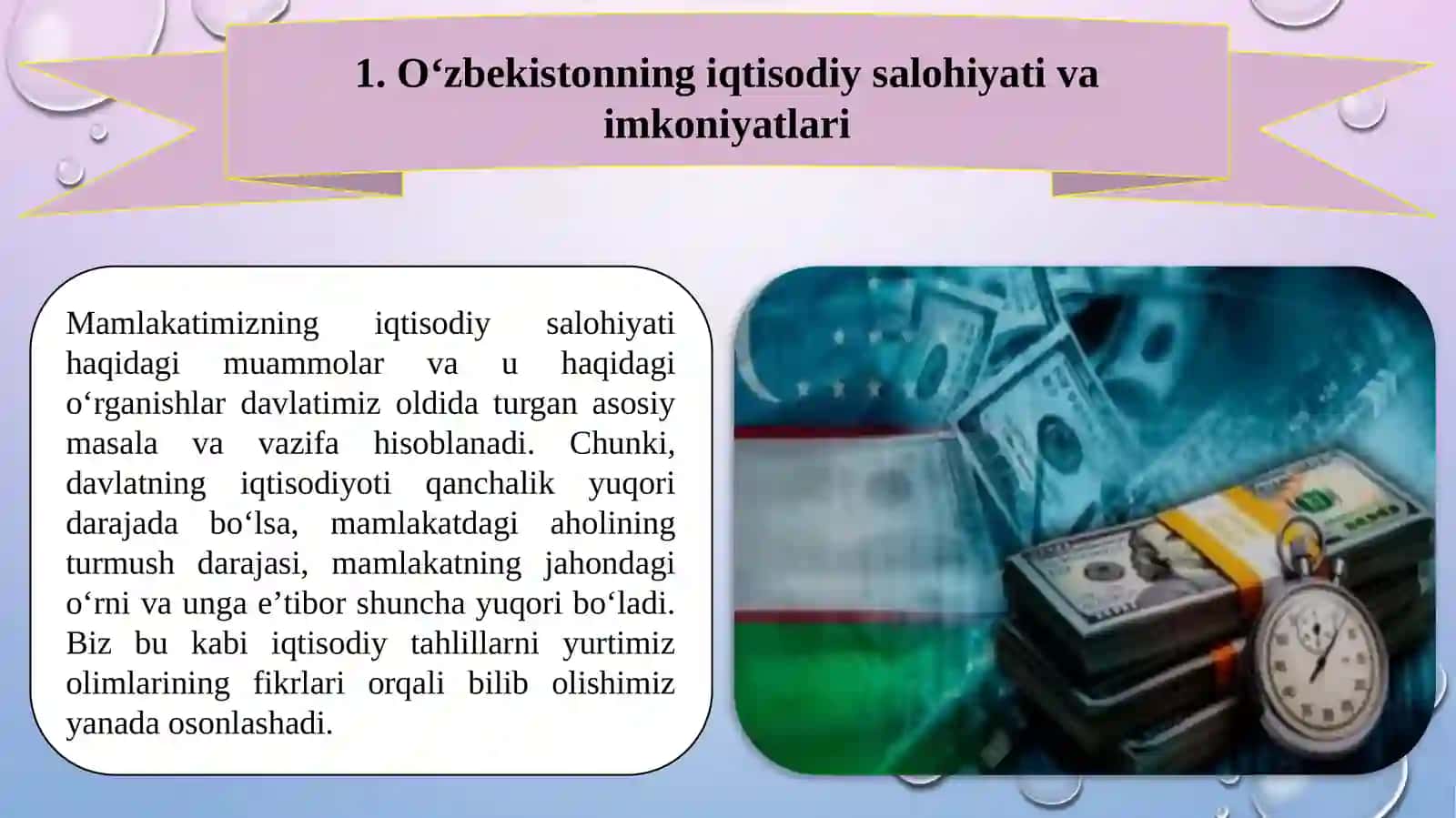 1. O‘zbekistonning iqtisodiy salohiyati va imkoniyatlari

Mamlakatimizning iqtisodiy salohiyati haqidagi muammolar va u haqidagi o‘rganishlar davlatimiz oldida turgan asosiy masala va vazifa hisoblanadi. Chunki, davlatning iqtisodiyoti qanchalik yuqori darajada bo‘lsa, mamlakatdagi aholining turmush darajasi, mamlakatning jahondagi o‘rni va unga e’tibor shuncha yuqori bo‘ladi. Biz bu kabi iqtisodiy tahlillarni yurtimiz olimlarining fikrlari orqali bilib olishimiz yanada osonlashadi.